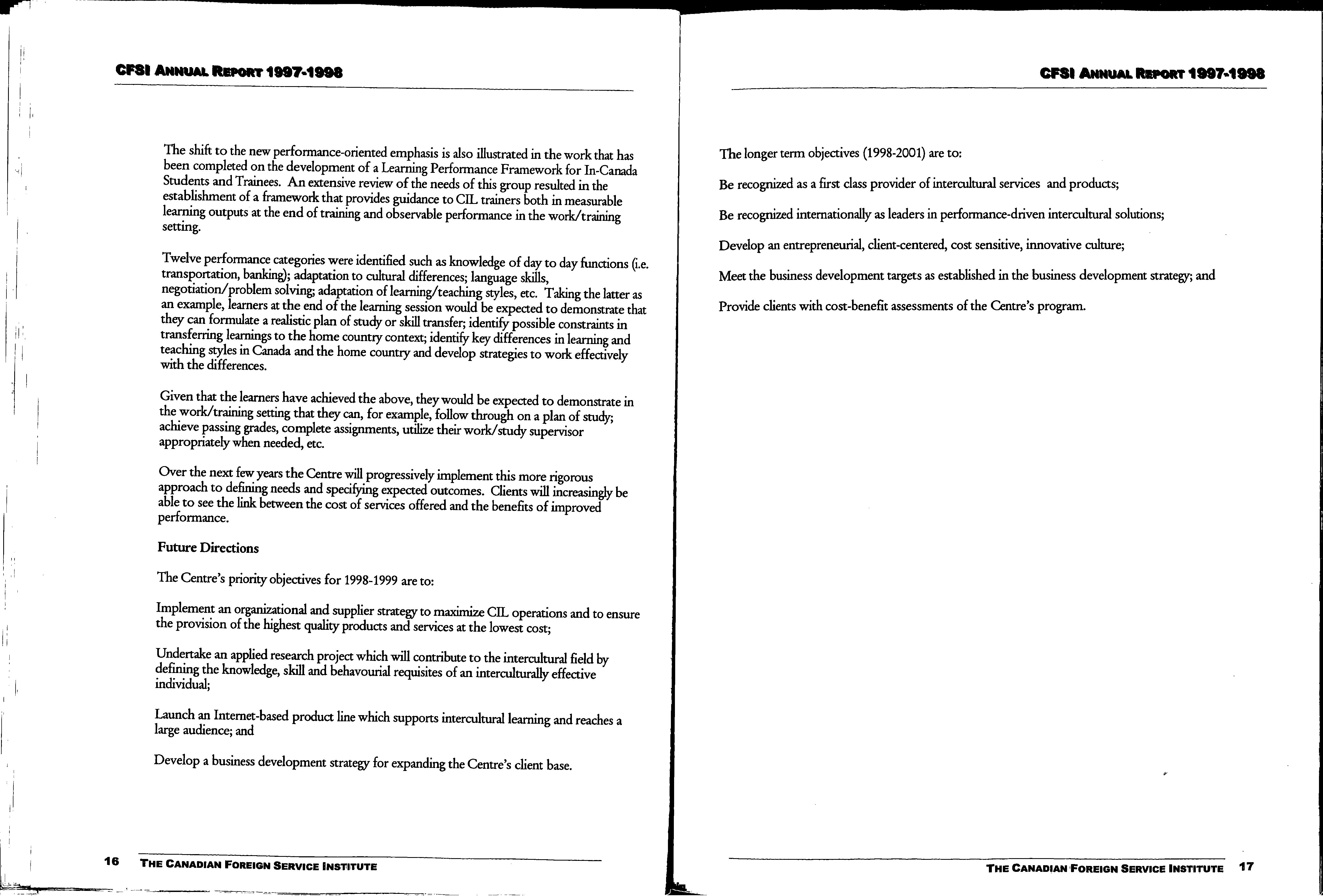 CFSI ANNUAL REPORT 1997-1998

The shift to the new performance-oriented emphasis is also illustrated in the work that has been completed on the development of a Learning Performance Framework for In-Canada Students and Trainees. An extensive review of the needs of this group resulted in the establishment of a framework that provides guidance to CIL trainers both in measurable learning outputs at the end of training and observable performance in the work/training setting.

Twelve performance categories were identified such as knowledge of day to day functions (i.e. transportation, banking); adaptation to cultural differences; language skills, negotiation/problem solving; adaptation of learning/teaching styles, etc. Taking the latter as an example, learners at the end of the learning session would be expected to demonstrate that they can formulate a realistic plan of study or skill transfer; identify possible constraints in transferring learnings to the home country context; identify key differences in learning and teaching styles in Canada and the home country and develop strategies to work effectively with the differences.

Given that the learners have achieved the above, they would be expected to demonstrate in the work/training setting that they can, for example, follow through on a plan of study; achieve passing grades, complete assignments, utilize their work/study supervisor appropriately when needed, etc.

Over the next few years the Centre will progressively implement this more rigorous approach to defining needs and specifying expected outcomes. Clients will increasingly be able to see the link between the cost of services offered and the benefits of improved performance.

Future Directions

The Centre's priority objectives for 1998-1999 are to:

Implement an organizational and supplier strategy to maximize CIL operations and to ensure the provision of the highest quality products and services at the lowest cost;

Undertake an applied research project which will contribute to the intercultural field by defining the knowledge, skill and behavourial requisites of an interculturally effective individual;

Launch an Internet-based product line which supports intercultural learning and reaches a large audience; and

Develop a business development strategy for expanding the Centre's client base.

16 THE CANADIAN FOREIGN SERVICE INSTITUTE

CFSI ANNUAL REPORT 1997-1998

The longer term objectives (1998-2001) are to:

Be recognized as a first class provider of intercultural services and products;

Be recognized internationally as leaders in performance-driven intercultural solutions;

Develop an entrepreneurial, client-centered, cost sensitive, innovative culture;

Meet the business development targets as established in the business development strategy; and

Provide clients with cost-benefit assessments of the Centre's program.

THE CANADIAN FOREIGN SERVICE INSTITUTE 17